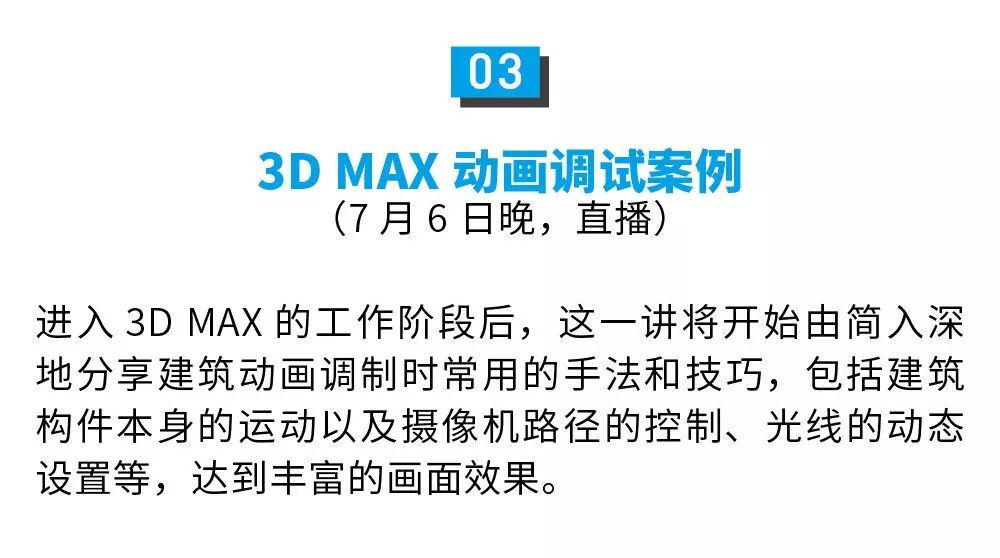 03

3D MAX 动画调试案例
（7 月 6 日晚，直播）

进入 3D MAX 的工作阶段后，这一讲将开始由简入深地分享建筑动画调制时常用的手法和技巧，包括建筑构件本身的运动以及摄像机路径的控制、光线的动态设置等，达到丰富的画面效果。